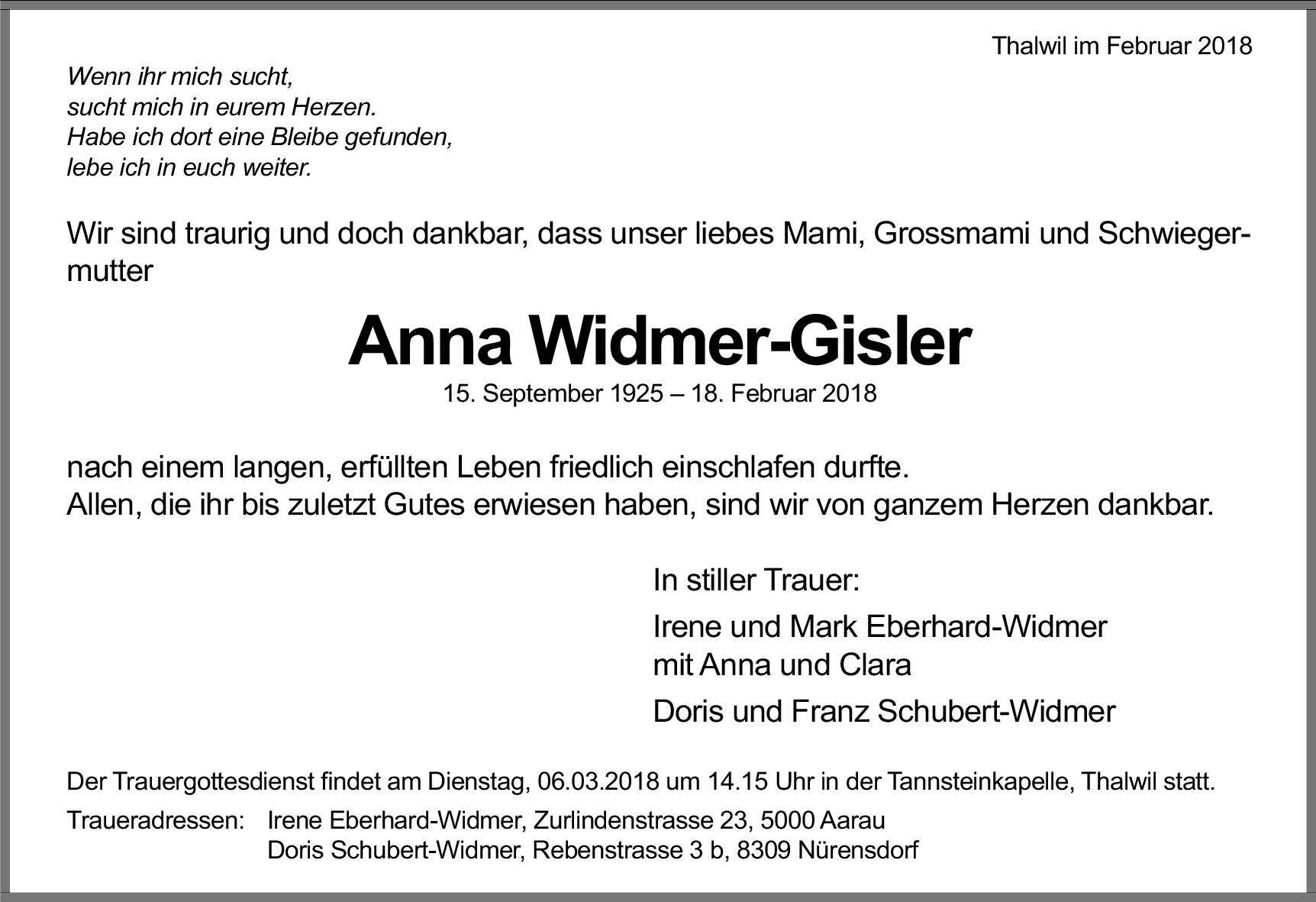 Thalwil im Februar 2018

Wenn ihr mich sucht,
sucht mich in eurem Herzen.
Habe ich dort eine Bleibe gefunden,
lebe ich in euch weiter.

Wir sind traurig und doch dankbar, dass unser liebes Mami, Grossmami und Schwiegermutter

Anna Widmer-Gisler
15. September 1925 – 18. Februar 2018

nach einem langen, erfüllten Leben friedlich einschlafen durfte.
Allen, die ihr bis zuletzt Gutes erwiesen haben, sind wir von ganzem Herzen dankbar.

In stiller Trauer:
Irene und Mark Eberhard-Widmer
mit Anna und Clara
Doris und Franz Schubert-Widmer

Der Trauergottesdienst findet am Dienstag, 06.03.2018 um 14.15 Uhr in der Tannsteinkapelle, Thalwil statt.

Traueradressen: Irene Eberhard-Widmer, Zurlindenstrasse 23, 5000 Aarau
Doris Schubert-Widmer, Rebenstrasse 3 b, 8309 Nürensdorf